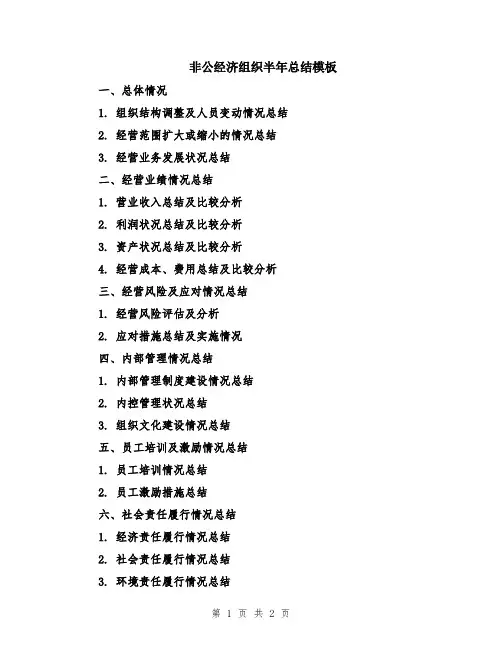 非公经济组织半年总结模板

一、总体情况

1. 组织结构调整及人员变动情况总结

2. 经营范围扩大或缩小的情况总结

3. 经营业务发展状况总结

二、经营业绩情况总结

1. 营业收入总结及比较分析

2. 利润状况总结及比较分析

3. 资产状况总结及比较分析

4. 经营成本、费用总结及比较分析

三、经营风险及应对情况总结

1. 经营风险评估及分析

2. 应对措施总结及实施情况

四、内部管理情况总结

1. 内部管理制度建设情况总结

2. 内控管理状况总结

3. 组织文化建设情况总结

五、员工培训及激励情况总结

1. 员工培训情况总结

2. 员工激励措施总结

六、社会责任履行情况总结

1. 经济责任履行情况总结

2. 社会责任履行情况总结

3. 环境责任履行情况总结

第 1 页 共 2 页